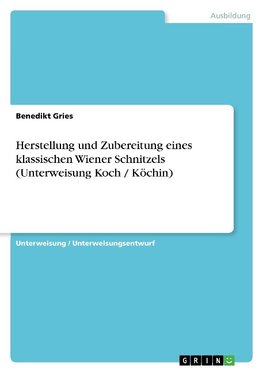 Ausbildung

Benedikt Gries

Herstellung und Zubereitung eines klassischen Wiener Schnitzels (Unterweisung Koch / Köchin)

Unterweisung / Unterweisungsentwurf

GRIN